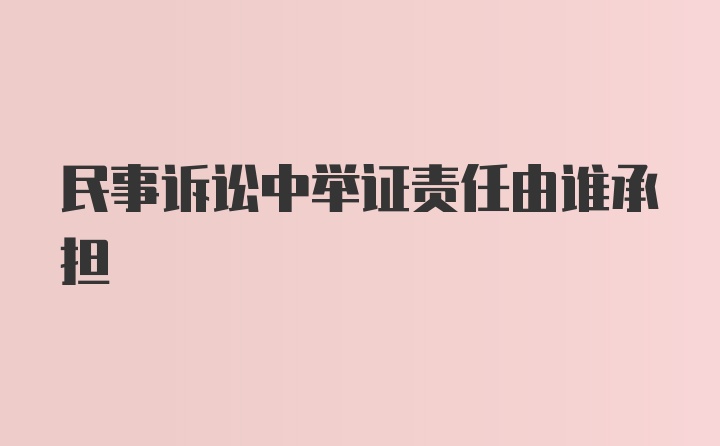 民事诉讼中举证责任由谁承担